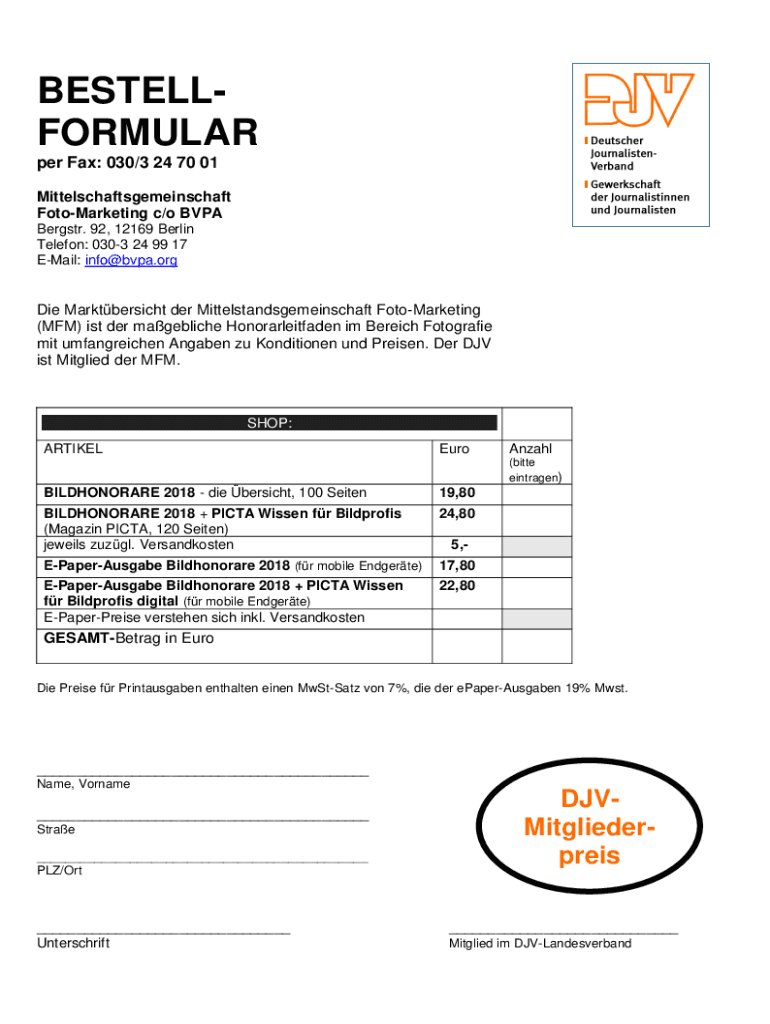 BESTELL-FORMULAR
per Fax: 030/3 24 70 01

Mittelschaftsgemeinschaft
Foto-Marketing c/o BVPA
Bergstr. 92, 12169 Berlin
Telefon: 030-3 24 99 17
E-Mail: info@bvpa.org

DJV
Deutscher Journalisten-Verband
Gewerkschaft der Journalistinnen und Journalisten

Die Marktübersicht der Mittelstandsgemeinschaft Foto-Marketing (MFM) ist der maßgebliche Honorarleitfaden im Bereich Fotografie mit umfangreichen Angaben zu Konditionen und Preisen. Der DJV ist Mitglied der MFM.

| SHOP: | | |
|---|---|---|
| ARTIKEL | Euro | Anzahl (bitte eintragen) |
| BILDHONORARE 2018 - die Übersicht, 100 Seiten | 19,80 | |
| BILDHONORARE 2018 + PICTA Wissen für Bildprofis (Magazin PICTA, 120 Seiten) | 24,80 | |
| jeweils zuzügl. Versandkosten | 5,- | |
| E-Paper-Ausgabe Bildhonorare 2018 (für mobile Endgeräte) | 17,80 | |
| E-Paper-Ausgabe Bildhonorare 2018 + PICTA Wissen für Bildprofis digital (für mobile Endgeräte) | 22,80 | |
| E-Paper-Preise verstehen sich inkl. Versandkosten | | |
| GESAMT-Betrag in Euro | | |

Die Preise für Printausgaben enthalten einen MwSt-Satz von 7%, die der ePaper-Ausgaben 19% Mwst.

Name, Vorname

Straße

PLZ/Ort

DJV-Mitglieder-preis

Unterschrift

Mitglied im DJV-Landesverband